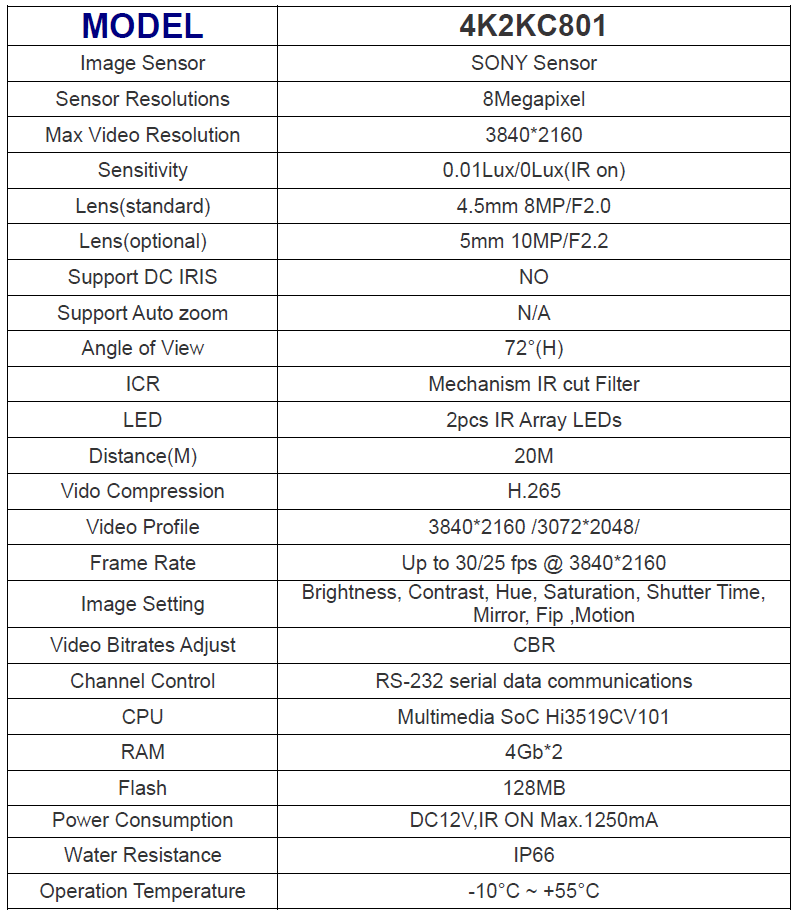 | MODEL | 4K2KC801 |
|---|---|
| Image Sensor | SONY Sensor |
| Sensor Resolutions | 8Megapixel |
| Max Video Resolution | 3840*2160 |
| Sensitivity | 0.01Lux/0Lux(IR on) |
| Lens(standard) | 4.5mm 8MP/F2.0 |
| Lens(optional) | 5mm 10MP/F2.2 |
| Support DC IRIS | NO |
| Support Auto zoom | N/A |
| Angle of View | 72°(H) |
| ICR | Mechanism IR cut Filter |
| LED | 2pcs IR Array LEDs |
| Distance(M) | 20M |
| Vido Compression | H.265 |
| Video Profile | 3840*2160 /3072*2048/ |
| Frame Rate | Up to 30/25 fps @ 3840*2160 |
| Image Setting | Brightness, Contrast, Hue, Saturation, Shutter Time, Mirror, Fip ,Motion |
| Video Bitrates Adjust | CBR |
| Channel Control | RS-232 serial data communications |
| CPU | Multimedia SoC Hi3519CV101 |
| RAM | 4Gb*2 |
| Flash | 128MB |
| Power Consumption | DC12V,IR ON Max.1250mA |
| Water Resistance | IP66 |
| Operation Temperature | -10°C ~ +55°C |